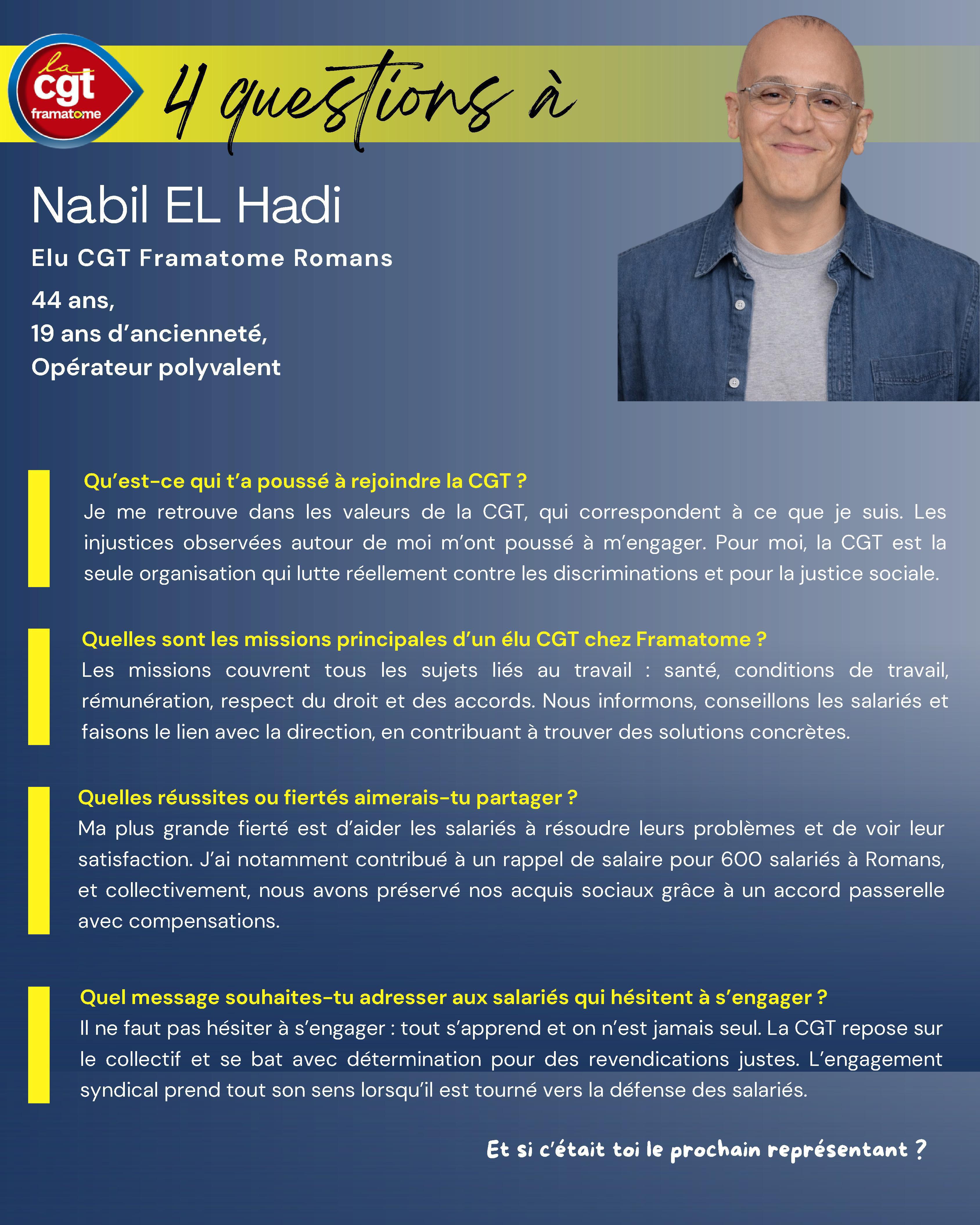 la cgt framatome

4 questions à

Nabil EL Hadi

Elu CGT Framatome Romans

44 ans,
19 ans d'ancienneté,
Opérateur polyvalent

Qu'est-ce qui t'a poussé à rejoindre la CGT ?
Je me retrouve dans les valeurs de la CGT, qui correspondent à ce que je suis. Les injustices observées autour de moi m'ont poussé à m'engager. Pour moi, la CGT est la seule organisation qui lutte réellement contre les discriminations et pour la justice sociale.

Quelles sont les missions principales d'un élu CGT chez Framatome ?
Les missions couvrent tous les sujets liés au travail : santé, conditions de travail, rémunération, respect du droit et des accords. Nous informons, conseillons les salariés et faisons le lien avec la direction, en contribuant à trouver des solutions concrètes.

Quelles réussites ou fiertés aimerais-tu partager ?
Ma plus grande fierté est d'aider les salariés à résoudre leurs problèmes et de voir leur satisfaction. J'ai notamment contribué à un rappel de salaire pour 600 salariés à Romans, et collectivement, nous avons préservé nos acquis sociaux grâce à un accord passerelle avec compensations.

Quel message souhaites-tu adresser aux salariés qui hésitent à s'engager ?
Il ne faut pas hésiter à s'engager : tout s'apprend et on n'est jamais seul. La CGT repose sur le collectif et se bat avec détermination pour des revendications justes. L'engagement syndical prend tout son sens lorsqu'il est tourné vers la défense des salariés.

Et si c'était toi le prochain représentant ?